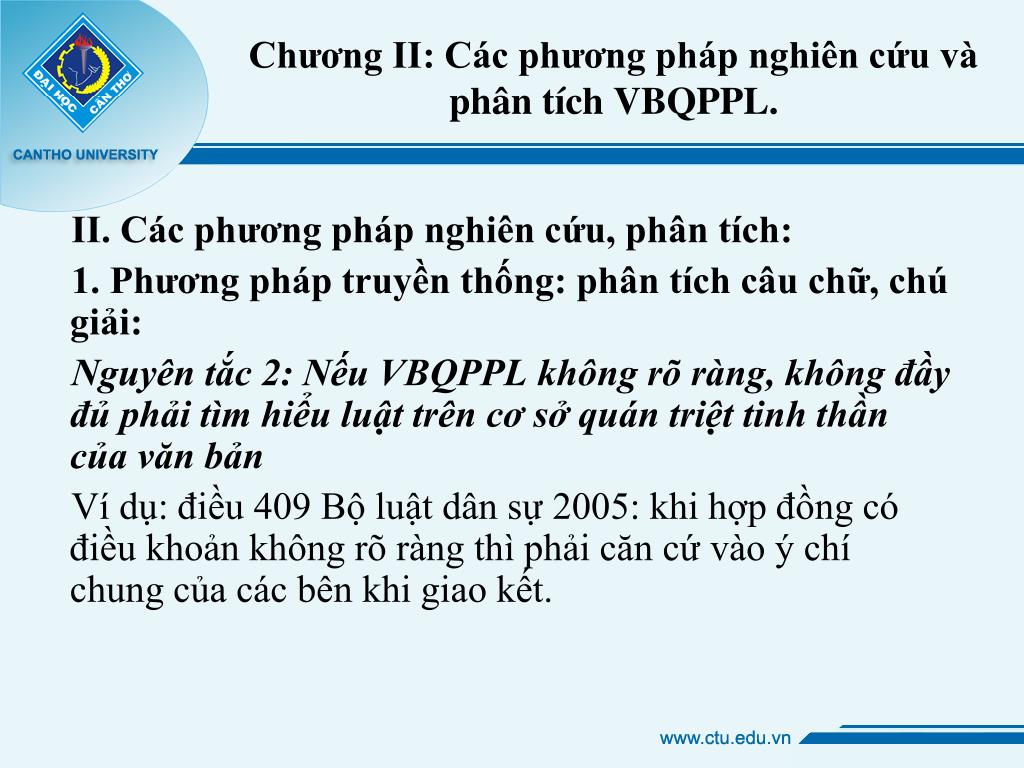 ĐẠI HỌC CẦN THƠ

CANTHO UNIVERSITY

Chương II: Các phương pháp nghiên cứu và phân tích VBQPPL.

II. Các phương pháp nghiên cứu, phân tích:

1. Phương pháp truyền thống: phân tích câu chữ, chú giải:

Nguyên tắc 2: Nếu VBQPPL không rõ ràng, không đầy đủ phải tìm hiểu luật trên cơ sở quán triệt tinh thần của văn bản

Ví dụ: điều 409 Bộ luật dân sự 2005: khi hợp đồng có điều khoản không rõ ràng thì phải căn cứ vào ý chí chung của các bên khi giao kết.

www.ctu.edu.vn